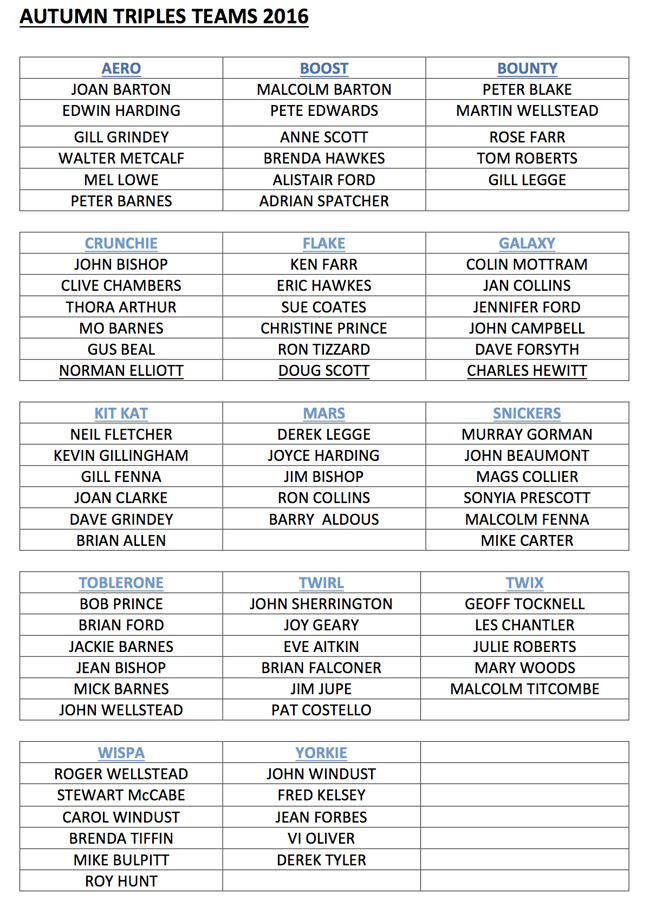 AUTUMN TRIPLES TEAMS 2016

| AERO | BOOST | BOUNTY |
|---|---|---|
| JOAN BARTON | MALCOLM BARTON | PETER BLAKE |
| EDWIN HARDING | PETE EDWARDS | MARTIN WELLSTEAD |
| GILL GRINDEY | ANNE SCOTT | ROSE FARR |
| WALTER METCALF | BRENDA HAWKES | TOM ROBERTS |
| MEL LOWE | ALISTAIR FORD | GILL LEGGE |
| PETER BARNES | ADRIAN SPATCHER | |

| CRUNCHIE | FLAKE | GALAXY |
|---|---|---|
| JOHN BISHOP | KEN FARR | COLIN MOTTRAM |
| CLIVE CHAMBERS | ERIC HAWKES | JAN COLLINS |
| THORA ARTHUR | SUE COATES | JENNIFER FORD |
| MO BARNES | CHRISTINE PRINCE | JOHN CAMPBELL |
| GUS BEAL | RON TIZZARD | DAVE FORSYTH |
| NORMAN ELLIOTT | DOUG SCOTT | CHARLES HEWITT |

| KIT KAT | MARS | SNICKERS |
|---|---|---|
| NEIL FLETCHER | DEREK LEGGE | MURRAY GORMAN |
| KEVIN GILLINGHAM | JOYCE HARDING | JOHN BEAUMONT |
| GILL FENNA | JIM BISHOP | MAGS COLLIER |
| JOAN CLARKE | RON COLLINS | SONYIA PRESCOTT |
| DAVE GRINDEY | BARRY ALDOUS | MALCOLM FENNA |
| BRIAN ALLEN | | MIKE CARTER |

| TOBLERONE | TWIRL | TWIX |
|---|---|---|
| BOB PRINCE | JOHN SHERRINGTON | GEOFF TOCKNELL |
| BRIAN FORD | JOY GEARY | LES CHANTLER |
| JACKIE BARNES | EVE AITKIN | JULIE ROBERTS |
| JEAN BISHOP | BRIAN FALCONER | MARY WOODS |
| MICK BARNES | JIM JUPE | MALCOLM TITCOMBE |
| JOHN WELLSTEAD | PAT COSTELLO | |

| WISPA | YORKIE | |
|---|---|---|
| ROGER WELLSTEAD | JOHN WINDUST | |
| STEWART McCABE | FRED KELSEY | |
| CAROL WINDUST | JEAN FORBES | |
| BRENDA TIFFIN | VI OLIVER | |
| MIKE BULPITT | DEREK TYLER | |
| ROY HUNT | | |